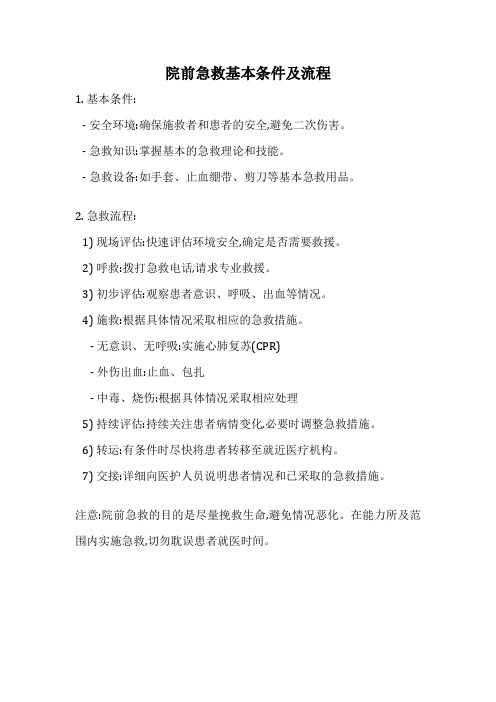 院前急救基本条件及流程

1. 基本条件:

- 安全环境:确保施救者和患者的安全,避免二次伤害。

- 急救知识:掌握基本的急救理论和技能。

- 急救设备:如手套、止血绷带、剪刀等基本急救用品。

2. 急救流程:

1) 现场评估:快速评估环境安全,确定是否需要救援。

2) 呼救:拨打急救电话,请求专业救援。

3) 初步评估:观察患者意识、呼吸、出血等情况。

4) 施救:根据具体情况采取相应的急救措施。

- 无意识、无呼吸:实施心肺复苏(CPR)

- 外伤出血:止血、包扎

- 中毒、烧伤:根据具体情况采取相应处理

5) 持续评估:持续关注患者病情变化,必要时调整急救措施。

6) 转运:有条件时尽快将患者转移至就近医疗机构。

7) 交接:详细向医护人员说明患者情况和已采取的急救措施。

注意:院前急救的目的是尽量挽救生命,避免情况恶化。在能力所及范围内实施急救,切勿耽误患者就医时间。